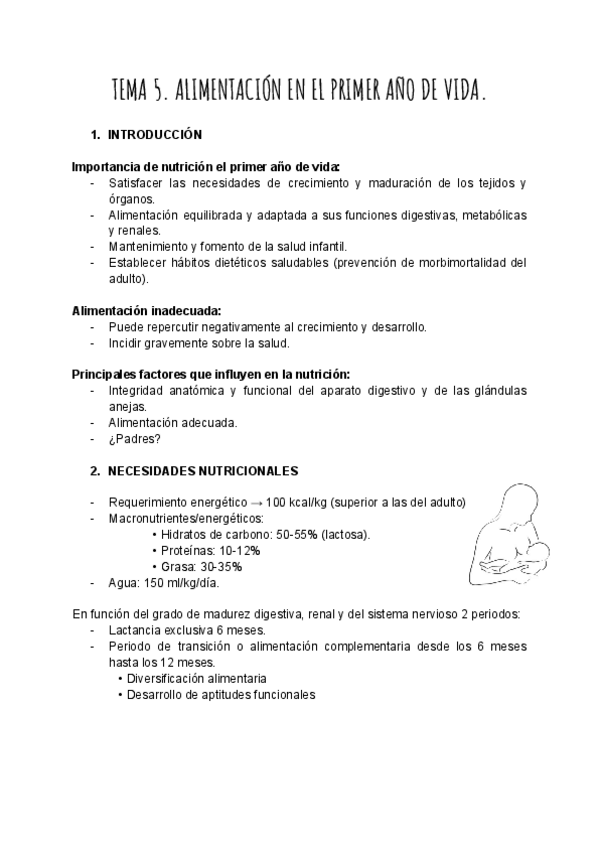 TEMA 5. ALIMENTACIÓN EN EL PRIMER AÑO DE VIDA.

1. INTRODUCCIÓN

Importancia de nutrición el primer año de vida:
- Satisfacer las necesidades de crecimiento y maduración de los tejidos y órganos.
- Alimentación equilibrada y adaptada a sus funciones digestivas, metabólicas y renales.
- Mantenimiento y fomento de la salud infantil.
- Establecer hábitos dietéticos saludables (prevención de morbimortalidad del adulto).

Alimentación inadecuada:
- Puede repercutir negativamente al crecimiento y desarrollo.
- Incidir gravemente sobre la salud.

Principales factores que influyen en la nutrición:
- Integridad anatómica y funcional del aparato digestivo y de las glándulas anejas.
- Alimentación adecuada.
- ¿Padres?

2. NECESIDADES NUTRICIONALES

- Requerimiento energético → 100 kcal/kg (superior a las del adulto)
- Macronutrientes/energéticos:
• Hidratos de carbono: 50-55% (lactosa).
• Proteínas: 10-12%
• Grasa: 30-35%
- Agua: 150 ml/kg/día.

En función del grado de madurez digestiva, renal y del sistema nervioso 2 periodos:
- Lactancia exclusiva 6 meses.
- Periodo de transición o alimentación complementaria desde los 6 meses hasta los 12 meses.
• Diversificación alimentaria
• Desarrollo de aptitudes funcionales